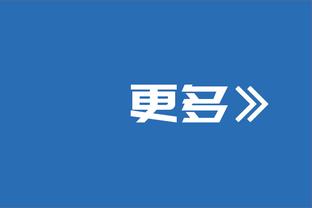 更多》